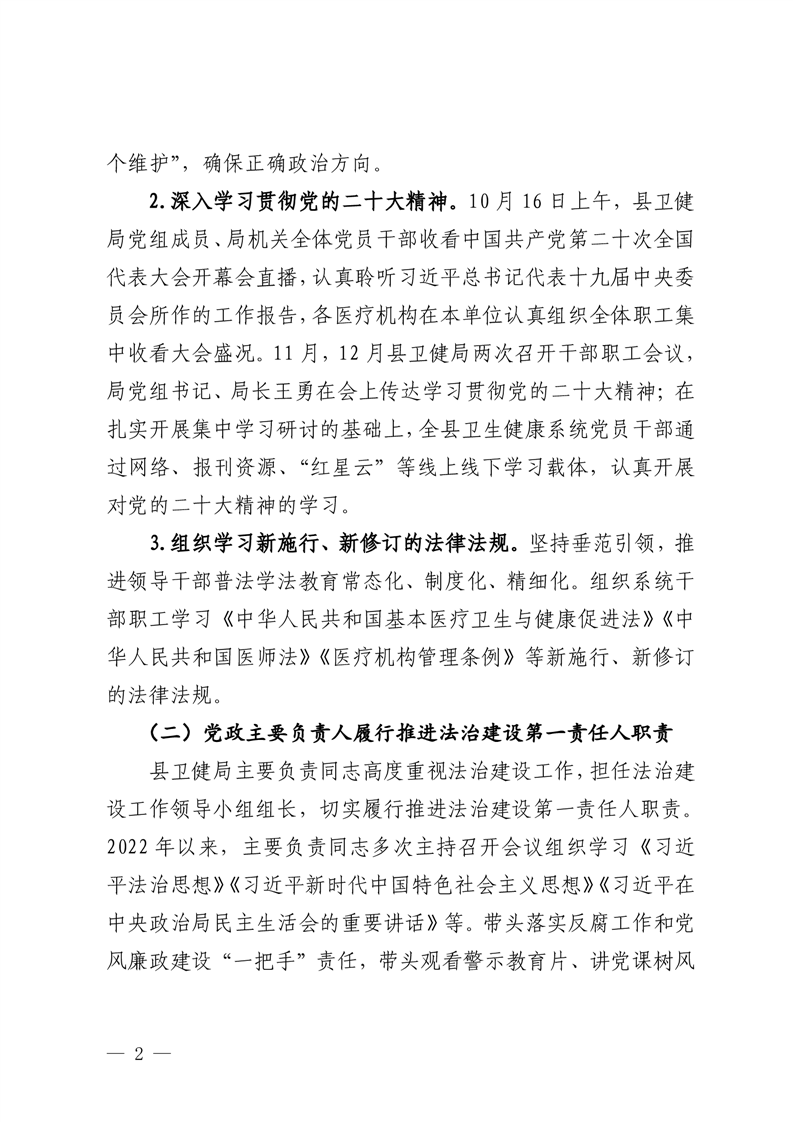 个维护”，确保正确政治方向。

2.深入学习贯彻党的二十大精神。10月16日上午，县卫健局党组成员、局机关全体党员干部收看中国共产党第二十次全国代表大会开幕会直播，认真聆听习近平总书记代表十九届中央委员会所作的工作报告，各医疗机构在本单位认真组织全体职工集中收看大会盛况。11月，12月县卫健局两次召开干部职工会议，局党组书记、局长王勇在会上传达学习贯彻党的二十大精神；在扎实开展集中学习研讨的基础上，全县卫生健康系统党员干部通过网络、报刊资源、“红星云”等线上线下学习载体，认真开展对党的二十大精神的学习。

3.组织学习新施行、新修订的法律法规。坚持垂范引领，推进领导干部普法学法教育常态化、制度化、精细化。组织系统干部职工学习《中华人民共和国基本医疗卫生与健康促进法》《中华人民共和国医师法》《医疗机构管理条例》等新施行、新修订的法律法规。

（二）党政主要负责人履行推进法治建设第一责任人职责

县卫健局主要负责同志高度重视法治建设工作，担任法治建设工作领导小组组长，切实履行推进法治建设第一责任人职责。2022年以来，主要负责同志多次主持召开会议组织学习《习近平法治思想》《习近平新时代中国特色社会主义思想》《习近平在中央政治局民主生活会的重要讲话》等。带头落实反腐工作和党风廉政建设“一把手”责任，带头观看警示教育片、讲党课树风

— 2 —